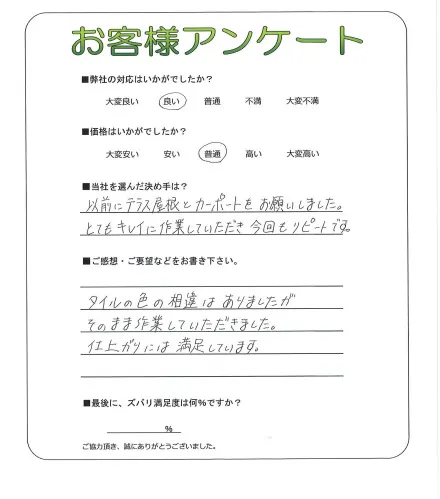 お客様アンケート

■弊社の対応はいかがでしたか？

大変良い　良い　普通　不満　大変不満

■価格はいかがでしたか？

大変安い　安い　普通　高い　大変高い

■当社を選んだ決め手は？

以前にテラス屋根とカーポートをお願いしました。
とてもキレイに作業していただき今回もリピートです。

■ご感想・ご要望などをお書き下さい。

タイルの色の相違はありましたが
そのまま作業していただきました。
仕上がりには満足しています。

■最後に、ズバリ満足度は何%ですか？

%

ご協力頂き、誠にありがとうございました。